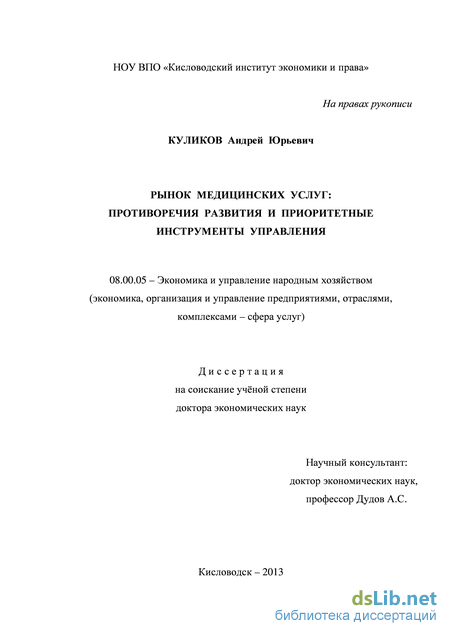 НОУ ВПО «Кисловодский институт экономики и права»

На правах рукописи

КУЛИКОВ Андрей Юрьевич

РЫНОК МЕДИЦИНСКИХ УСЛУГ: ПРОТИВОРЕЧИЯ РАЗВИТИЯ И ПРИОРИТЕТНЫЕ ИНСТРУМЕНТЫ УПРАВЛЕНИЯ

08.00.05 – Экономика и управление народным хозяйством (экономика, организация и управление предприятиями, отраслями, комплексами – сфера услуг)

Диссертация
на соискание учёной степени
доктора экономических наук

Научный консультант:
доктор экономических наук,
профессор Дудов А.С.

Кисловодск – 2013

dsLib.net
библиотека диссертаций